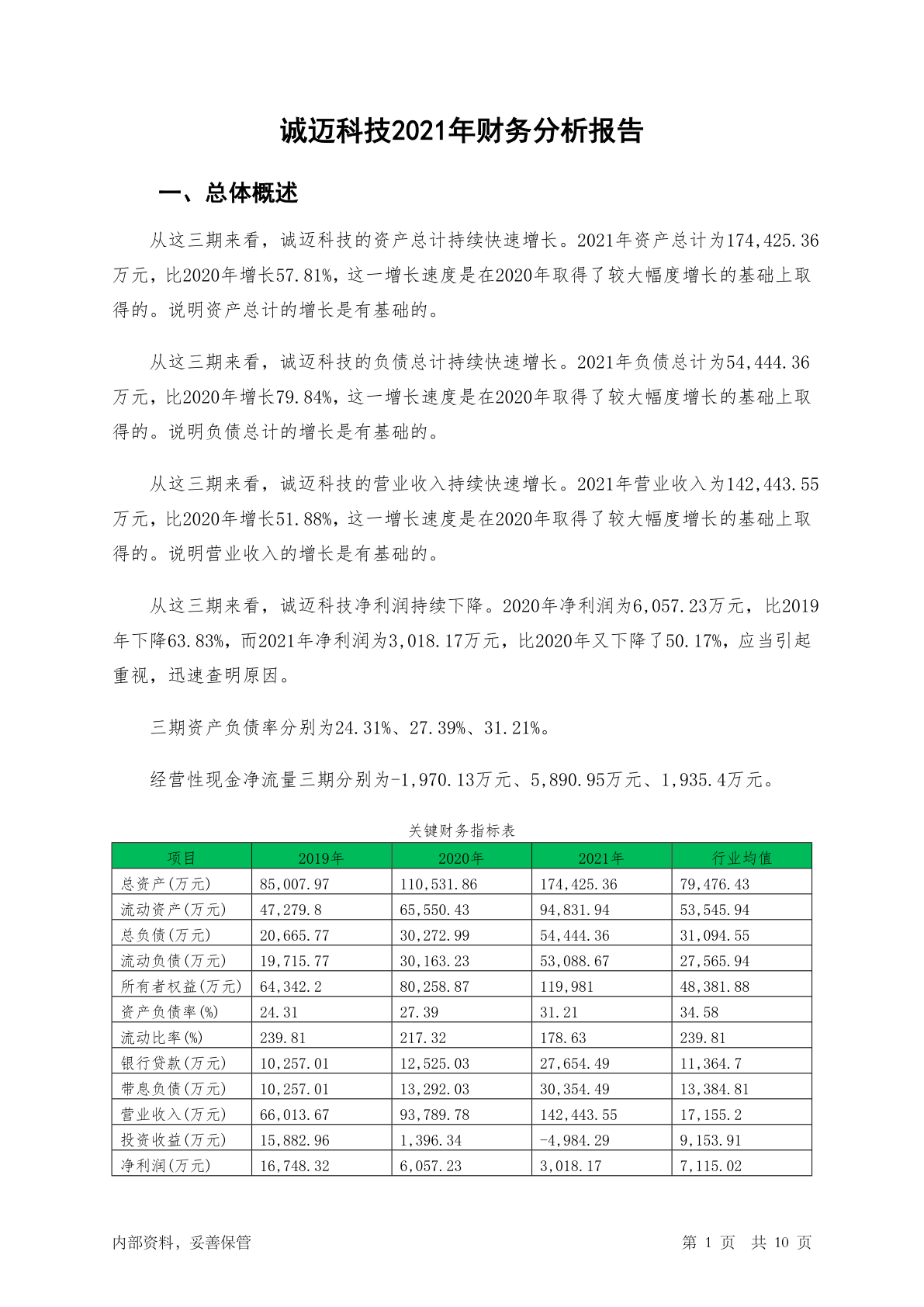 诚迈科技2021年财务分析报告

一、总体概述

从这三期来看，诚迈科技的资产总计持续快速增长。2021年资产总计为174,425.36万元，比2020年增长57.81%，这一增长速度是在2020年取得了较大幅度增长的基础上取得的。说明资产总计的增长是有基础的。

从这三期来看，诚迈科技的负债总计持续快速增长。2021年负债总计为54,444.36万元，比2020年增长79.84%，这一增长速度是在2020年取得了较大幅度增长的基础上取得的。说明负债总计的增长是有基础的。

从这三期来看，诚迈科技的营业收入持续快速增长。2021年营业收入为142,443.55万元，比2020年增长51.88%，这一增长速度是在2020年取得了较大幅度增长的基础上取得的。说明营业收入的增长是有基础的。

从这三期来看，诚迈科技净利润持续下降。2020年净利润为6,057.23万元，比2019年下降63.83%，而2021年净利润为3,018.17万元，比2020年又下降了50.17%，应当引起重视，迅速查明原因。

三期资产负债率分别为24.31%、27.39%、31.21%。

经营性现金净流量三期分别为-1,970.13万元、5,890.95万元、1,935.4万元。

关键财务指标表

| 项目 | 2019年 | 2020年 | 2021年 | 行业均值 |
|---|---|---|---|---|
| 总资产(万元) | 85,007.97 | 110,531.86 | 174,425.36 | 79,476.43 |
| 流动资产(万元) | 47,279.8 | 65,550.43 | 94,831.94 | 53,545.94 |
| 总负债(万元) | 20,665.77 | 30,272.99 | 54,444.36 | 31,094.55 |
| 流动负债(万元) | 19,715.77 | 30,163.23 | 53,088.67 | 27,565.94 |
| 所有者权益(万元) | 64,342.2 | 80,258.87 | 119,981 | 48,381.88 |
| 资产负债率(%) | 24.31 | 27.39 | 31.21 | 34.58 |
| 流动比率(%) | 239.81 | 217.32 | 178.63 | 239.81 |
| 银行贷款(万元) | 10,257.01 | 12,525.03 | 27,654.49 | 11,364.7 |
| 带息负债(万元) | 10,257.01 | 13,292.03 | 30,354.49 | 13,384.81 |
| 营业收入(万元) | 66,013.67 | 93,789.78 | 142,443.55 | 17,155.2 |
| 投资收益(万元) | 15,882.96 | 1,396.34 | -4,984.29 | 9,153.91 |
| 净利润(万元) | 16,748.32 | 6,057.23 | 3,018.17 | 7,115.02 |

内部资料，妥善保管

第 1 页 共 10 页